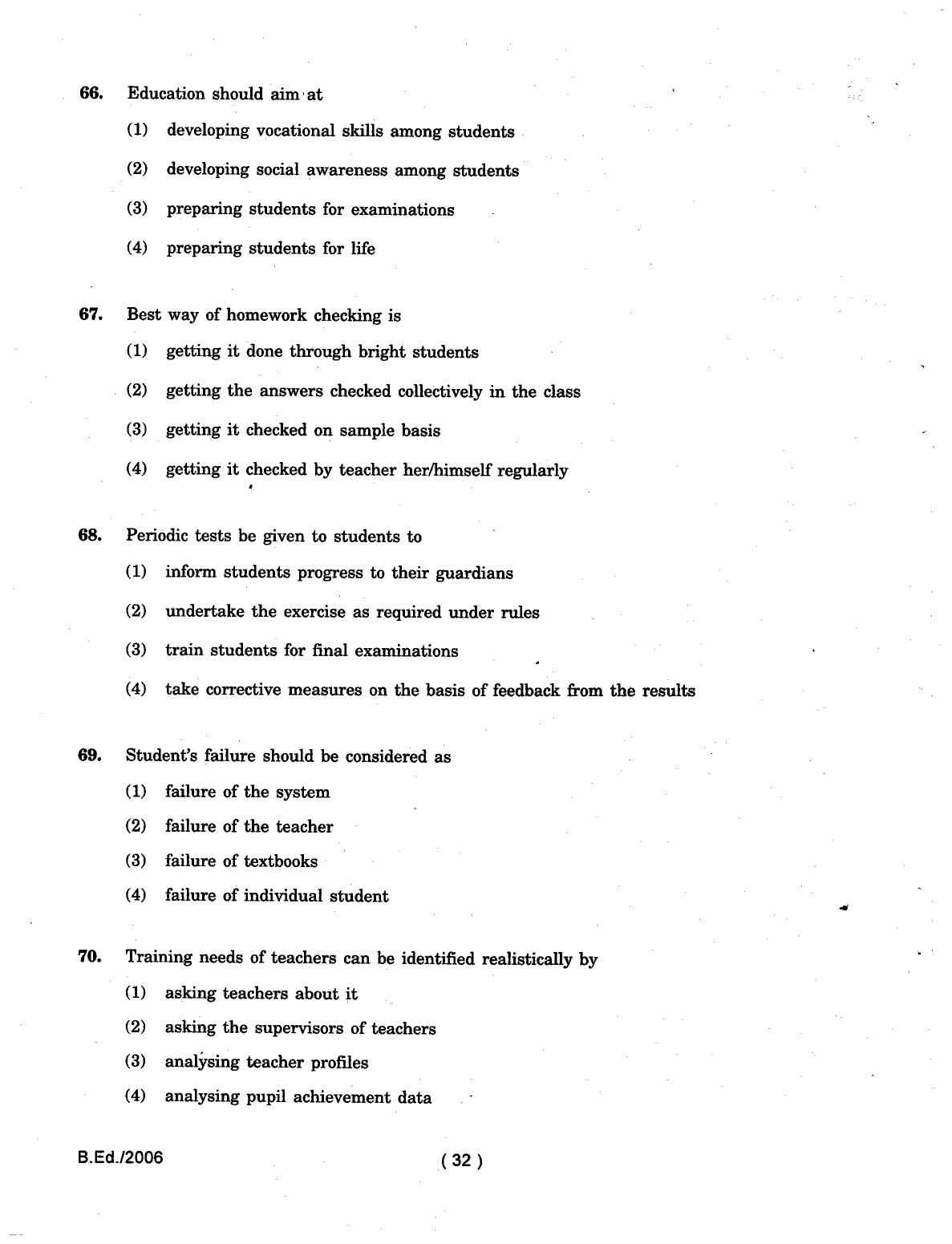 66. Education should aim at

(1) developing vocational skills among students

(2) developing social awareness among students

(3) preparing students for examinations

(4) preparing students for life

67. Best way of homework checking is

(1) getting it done through bright students

(2) getting the answers checked collectively in the class

(3) getting it checked on sample basis

(4) getting it checked by teacher her/himself regularly

68. Periodic tests be given to students to

(1) inform students progress to their guardians

(2) undertake the exercise as required under rules

(3) train students for final examinations

(4) take corrective measures on the basis of feedback from the results

69. Student's failure should be considered as

(1) failure of the system

(2) failure of the teacher

(3) failure of textbooks

(4) failure of individual student

70. Training needs of teachers can be identified realistically by

(1) asking teachers about it

(2) asking the supervisors of teachers

(3) analysing teacher profiles

(4) analysing pupil achievement data

B.Ed./2006

( 32 )